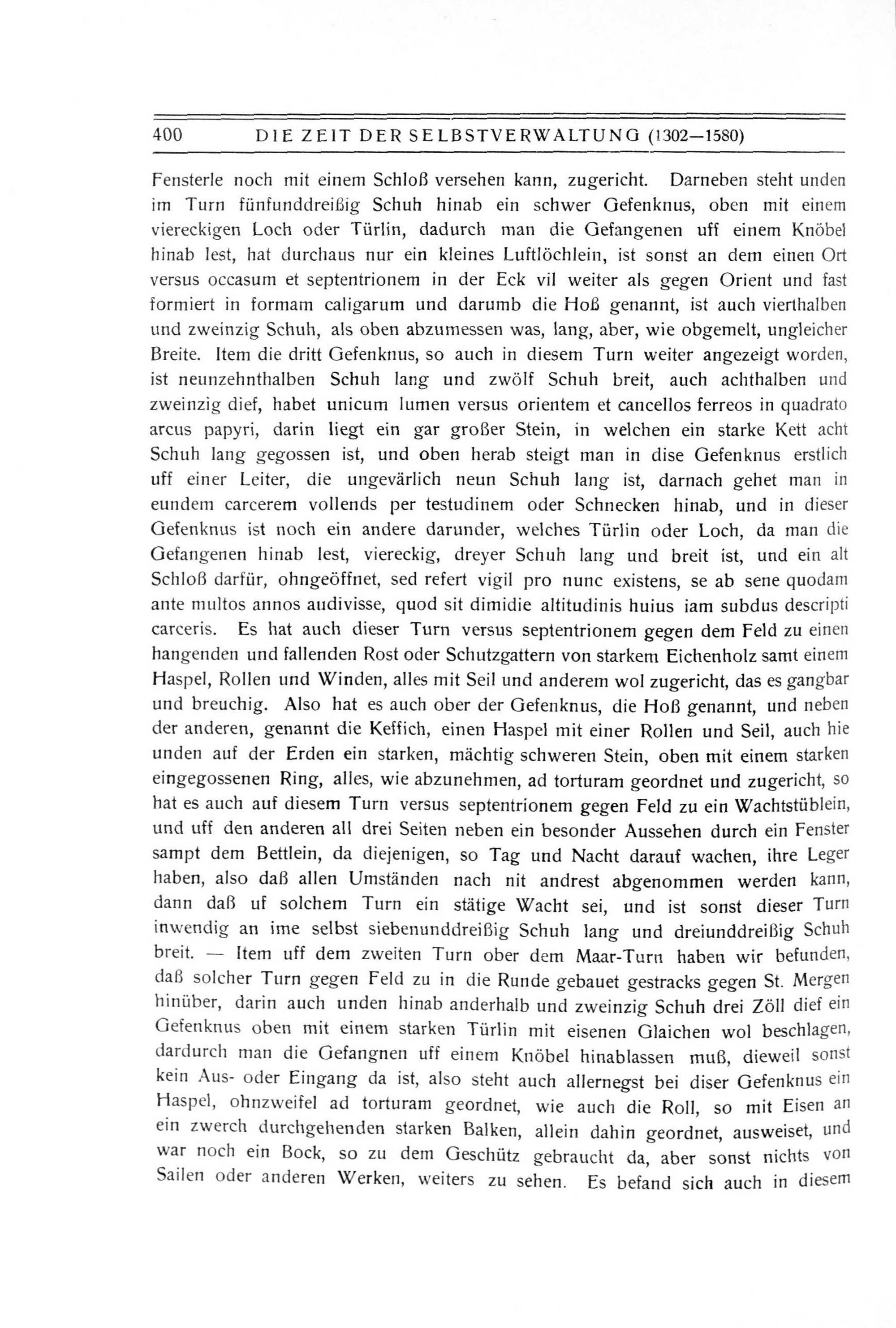 400 DIE ZEIT DER SELBSTVERWALTUNG (1302—1580)

Fensterle noch mit einem Schloß versehen kann, zugericht. Darneben steht unden im Turn fünfunddreißig Schuh hinab ein schwer Gefenknus, oben mit einem viereckigen Loch oder Türlin, dadurch man die Gefangenen uff einem Knöbel hinab lest, hat durchaus nur ein kleines Luftlöchlein, ist sonst an dem einen Ort versus occasum et septentrionem in der Eck vil weiter als gegen Orient und fast formiert in formam caligarum und darumb die Hoß genannt, ist auch vierthalben und zweinzig Schuh, als oben abzumessen was, lang, aber, wie obgemelt, ungleicher Breite. Item die dritt Gefenknus, so auch in diesem Turn weiter angezeigt worden, ist neunzehnthalben Schuh lang und zwölf Schuh breit, auch achthalben und zweinzig dief, habet unicum lumen versus orientem et cancellos ferreos in quadrato arcus papyri, darin liegt ein gar großer Stein, in welchen ein starke Kett acht Schuh lang gegossen ist, und oben herab steigt man in dise Gefenknus erstlich uff einer Leiter, die ungevärlich neun Schuh lang ist, darnach gehet man in eundem carcerem vollends per testudinem oder Schnecken hinab, und in dieser Gefenknus ist noch ein andere darunder, welches Türlin oder Loch, da man die Gefangenen hinab lest, viereckig, dreyer Schuh lang und breit ist, und ein alt Schloß darfür, ohngeöffnet, sed refert vigil pro nunc existens, se ab sene quodam ante multos annos audivisse, quod sit dimidie altitudinis huius iam subdus descripti carceris. Es hat auch dieser Turn versus septentrionem gegen dem Feld zu einen hangenden und fallenden Rost oder Schutzgattern von starkem Eichenholz samt einem Haspel, Rollen und Winden, alles mit Seil und anderem wol zugericht, das es gangbar und breuchig. Also hat es auch ober der Gefenknus, die Hoß genannt, und neben der anderen, genannt die Keffich, einen Haspel mit einer Rollen und Seil, auch hie unden auf der Erden ein starken, mächtig schweren Stein, oben mit einem starken eingegossenen Ring, alles, wie abzunehmen, ad torturam geordnet und zugericht, so hat es auch auf diesem Turn versus septentrionem gegen Feld zu ein Wachtstüblein, und uff den anderen all drei Seiten neben ein besonder Aussehen durch ein Fenster sampt dem Bettlein, da diejenigen, so Tag und Nacht darauf wachen, ihre Leger haben, also daß allen Umständen nach nit andrest abgenommen werden kann, dann daß uf solchem Turn ein stätige Wacht sei, und ist sonst dieser Turn inwendig an ime selbst siebenunddreißig Schuh lang und dreiunddreißig Schuh breit. — Item uff dem zweiten Turn ober dem Maar-Turn haben wir befunden, daß solcher Turn gegen Feld zu in die Runde gebauet gestracks gegen St. Mergen hinüber, darin auch unden hinab anderhalb und zweinzig Schuh drei Zöll dief ein Gefenknus oben mit einem starken Türlin mit eisenen Glaichen wol beschlagen, dardurch man die Gefangnen uff einem Knöbel hinablassen muß, dieweil sonst kein Aus- oder Eingang da ist, also steht auch allernegst bei diser Gefenknus ein Haspel, ohnzweifel ad torturam geordnet, wie auch die Roll, so mit Eisen an ein zwerch durchgehenden starken Balken, allein dahin geordnet, ausweiset, und war noch ein Bock, so zu dem Geschütz gebraucht da, aber sonst nichts von Sailen oder anderen Werken, weiters zu sehen. Es befand sich auch in diesem